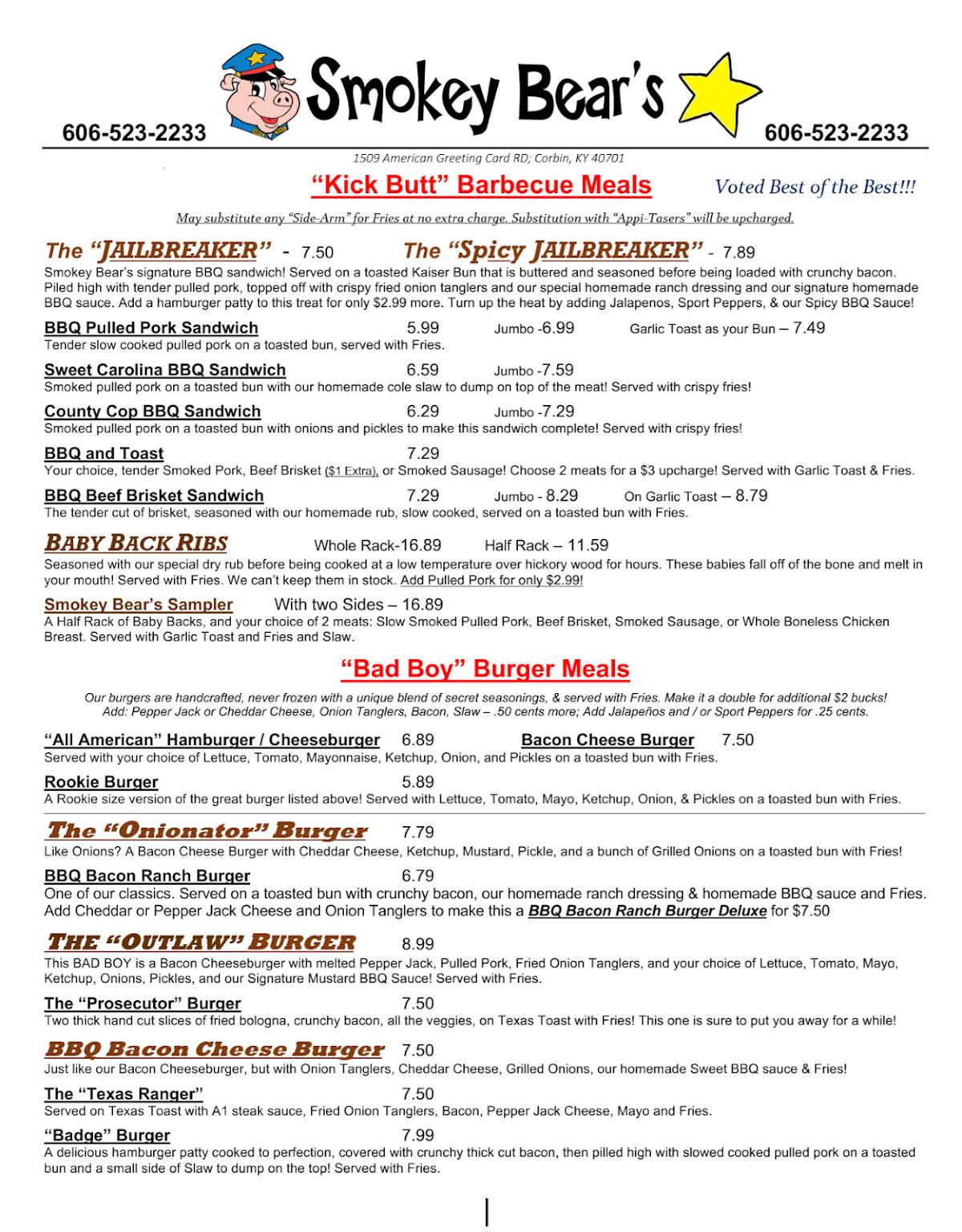 606-523-2233 Smokey Bear's 606-523-2233

1509 American Greeting Card RD; Corbin, KY 40701

"Kick Butt" Barbecue Meals

Voted Best of the Best!!!

May substitute any "Side-Arm" for Fries at no extra charge. Substitution with "Appi-Tasers" will be upcharged.

The "JAILBREAKER" - 7.50 The "Spicy JAILBREAKER" - 7.89
Smokey Bear's signature BBQ sandwich! Served on a toasted Kaiser Bun that is buttered and seasoned before being loaded with crunchy bacon. Piled high with tender pulled pork, topped off with crispy fried onion tanglers and our special homemade ranch dressing and our signature homemade BBQ sauce. Add a hamburger patty to this treat for only $2.99 more. Turn up the heat by adding Jalapenos, Sport Peppers, & our Spicy BBQ Sauce!

BBQ Pulled Pork Sandwich 5.99 Jumbo -6.99 Garlic Toast as your Bun – 7.49
Tender slow cooked pulled pork on a toasted bun, served with Fries.

Sweet Carolina BBQ Sandwich 6.59 Jumbo -7.59
Smoked pulled pork on a toasted bun with our homemade cole slaw to dump on top of the meat! Served with crispy fries!

County Cop BBQ Sandwich 6.29 Jumbo -7.29
Smoked pulled pork on a toasted bun with onions and pickles to make this sandwich complete! Served with crispy fries!

BBQ and Toast 7.29
Your choice, tender Smoked Pork, Beef Brisket ($1 Extra), or Smoked Sausage! Choose 2 meats for a $3 upcharge! Served with Garlic Toast & Fries.

BBQ Beef Brisket Sandwich 7.29 Jumbo - 8.29 On Garlic Toast – 8.79
The tender cut of brisket, seasoned with our homemade rub, slow cooked, served on a toasted bun with Fries.

BABY BACK RIBS Whole Rack-16.89 Half Rack – 11.59
Seasoned with our special dry rub before being cooked at a low temperature over hickory wood for hours. These babies fall off of the bone and melt in your mouth! Served with Fries. We can't keep them in stock. Add Pulled Pork for only $2.99!

Smokey Bear's Sampler With two Sides – 16.89
A Half Rack of Baby Backs, and your choice of 2 meats: Slow Smoked Pulled Pork, Beef Brisket, Smoked Sausage, or Whole Boneless Chicken Breast. Served with Garlic Toast and Fries and Slaw.

"Bad Boy" Burger Meals

Our burgers are handcrafted, never frozen with a unique blend of secret seasonings, & served with Fries. Make it a double for additional $2 bucks!
Add: Pepper Jack or Cheddar Cheese, Onion Tanglers, Bacon, Slaw – .50 cents more; Add Jalapeños and / or Sport Peppers for .25 cents.

"All American" Hamburger / Cheeseburger 6.89 Bacon Cheese Burger 7.50
Served with your choice of Lettuce, Tomato, Mayonnaise, Ketchup, Onion, and Pickles on a toasted bun with Fries.

Rookie Burger 5.89
A Rookie size version of the great burger listed above! Served with Lettuce, Tomato, Mayo, Ketchup, Onion, & Pickles on a toasted bun with Fries.

The "Onionator" Burger 7.79
Like Onions? A Bacon Cheese Burger with Cheddar Cheese, Ketchup, Mustard, Pickle, and a bunch of Grilled Onions on a toasted bun with Fries!

BBQ Bacon Ranch Burger 6.79
One of our classics. Served on a toasted bun with crunchy bacon, our homemade ranch dressing & homemade BBQ sauce and Fries. Add Cheddar or Pepper Jack Cheese and Onion Tanglers to make this a BBQ Bacon Ranch Burger Deluxe for $7.50

THE "OUTLAW" BURGER 8.99
This BAD BOY is a Bacon Cheeseburger with melted Pepper Jack, Pulled Pork, Fried Onion Tanglers, and your choice of Lettuce, Tomato, Mayo, Ketchup, Onions, Pickles, and our Signature Mustard BBQ Sauce! Served with Fries.

The "Prosecutor" Burger 7.50
Two thick hand cut slices of fried bologna, crunchy bacon, all the veggies, on Texas Toast with Fries! This one is sure to put you away for a while!

BBQ Bacon Cheese Burger 7.50
Just like our Bacon Cheeseburger, but with Onion Tanglers, Cheddar Cheese, Grilled Onions, our homemade Sweet BBQ sauce & Fries!

The "Texas Ranger" 7.50
Served on Texas Toast with A1 steak sauce, Fried Onion Tanglers, Bacon, Pepper Jack Cheese, Mayo and Fries.

"Badge" Burger 7.99
A delicious hamburger patty cooked to perfection, covered with crunchy thick cut bacon, then pilled high with slowed cooked pulled pork on a toasted bun and a small side of Slaw to dump on the top! Served with Fries.